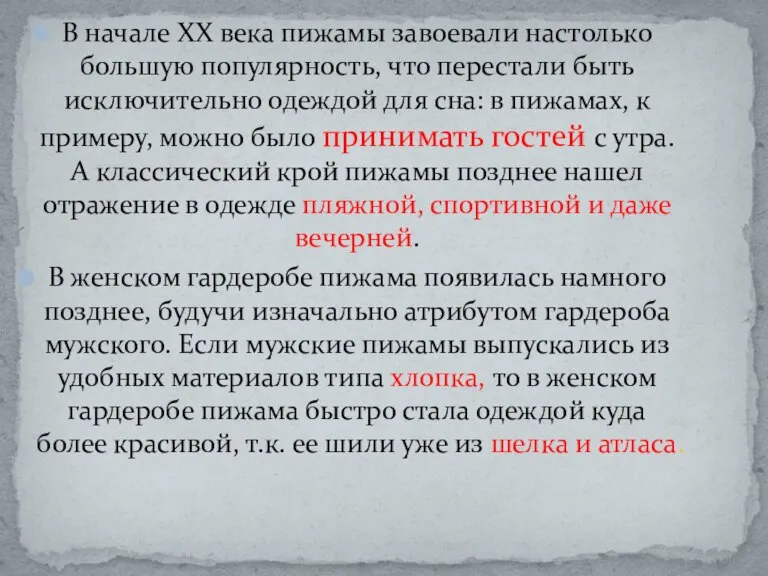 В начале XX века пижамы завоевали настолько большую популярность, что перестали быть исключительно одеждой для сна: в пижамах, к примеру, можно было принимать гостей с утра. А классический крой пижамы позднее нашел отражение в одежде пляжной, спортивной и даже вечерней.

В женском гардеробе пижама появилась намного позднее, будучи изначально атрибутом гардероба мужского. Если мужские пижамы выпускались из удобных материалов типа хлопка, то в женском гардеробе пижама быстро стала одеждой куда более красивой, т.к. ее шили уже из шелка и атласа.